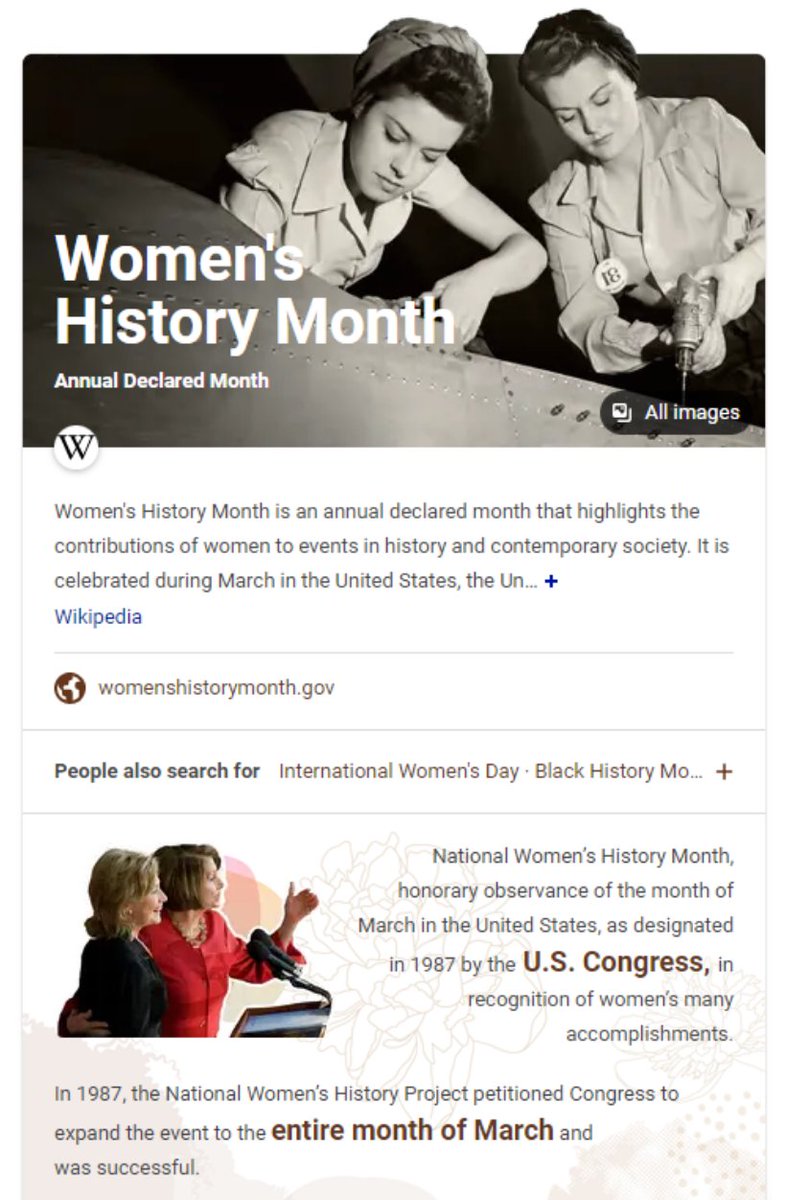 Women's History Month
Annual Declared Month

18

All images

W

Women's History Month is an annual declared month that highlights the contributions of women to events in history and contemporary society. It is celebrated during March in the United States, the Un... +
Wikipedia

womenshistorymonth.gov

People also search for International Women's Day · Black History Mo... +

National Women's History Month, honorary observance of the month of March in the United States, as designated in 1987 by the U.S. Congress, in recognition of women's many accomplishments.

In 1987, the National Women's History Project petitioned Congress to expand the event to the entire month of March and was successful.